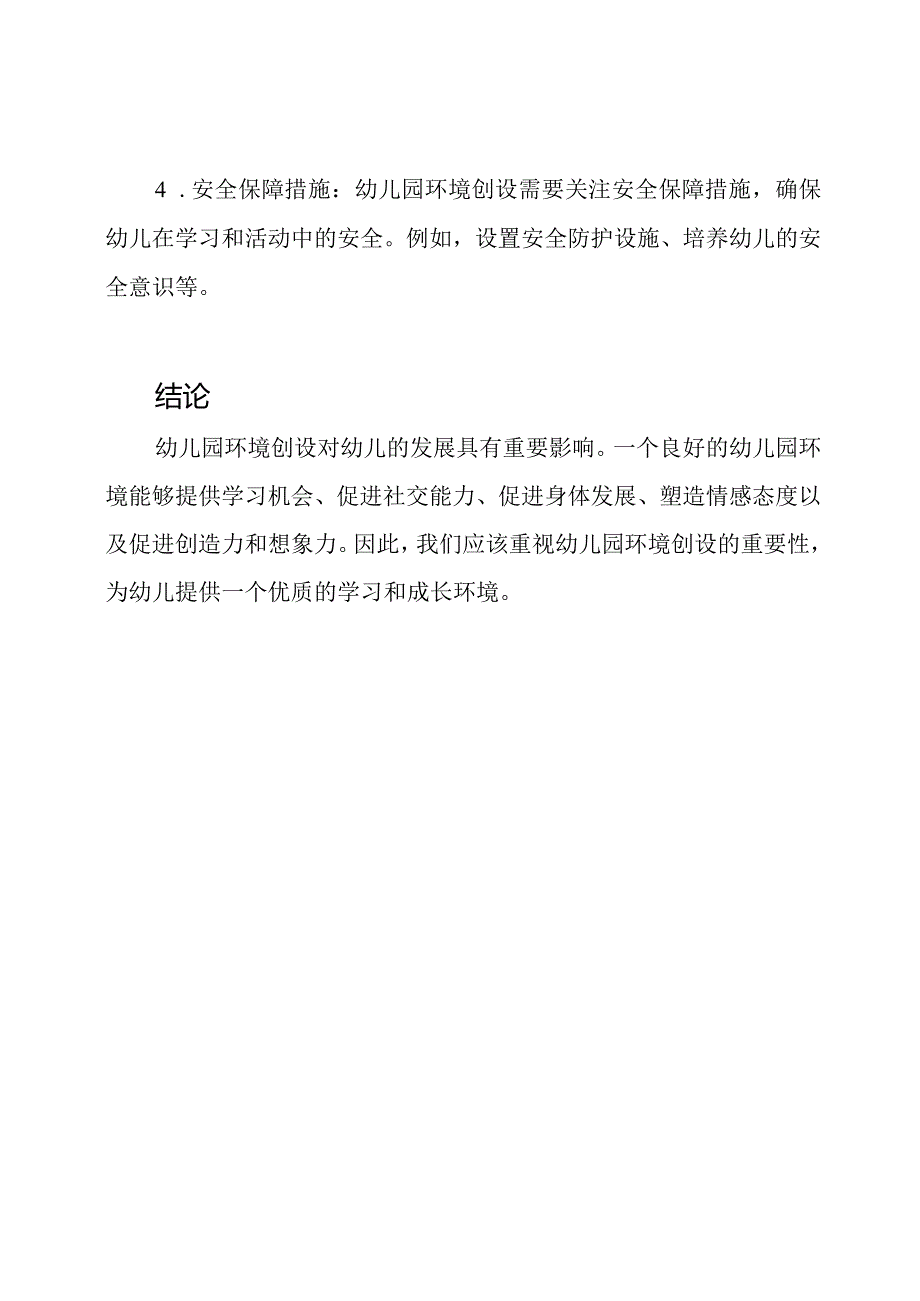 4．安全保障措施：幼儿园环境创设需要关注安全保障措施，确保幼儿在学习和活动中的安全。例如，设置安全防护设施、培养幼儿的安全意识等。

结论

幼儿园环境创设对幼儿的发展具有重要影响。一个良好的幼儿园环境能够提供学习机会、促进社交能力、促进身体发展、塑造情感态度以及促进创造力和想象力。因此，我们应该重视幼儿园环境创设的重要性，为幼儿提供一个优质的学习和成长环境。